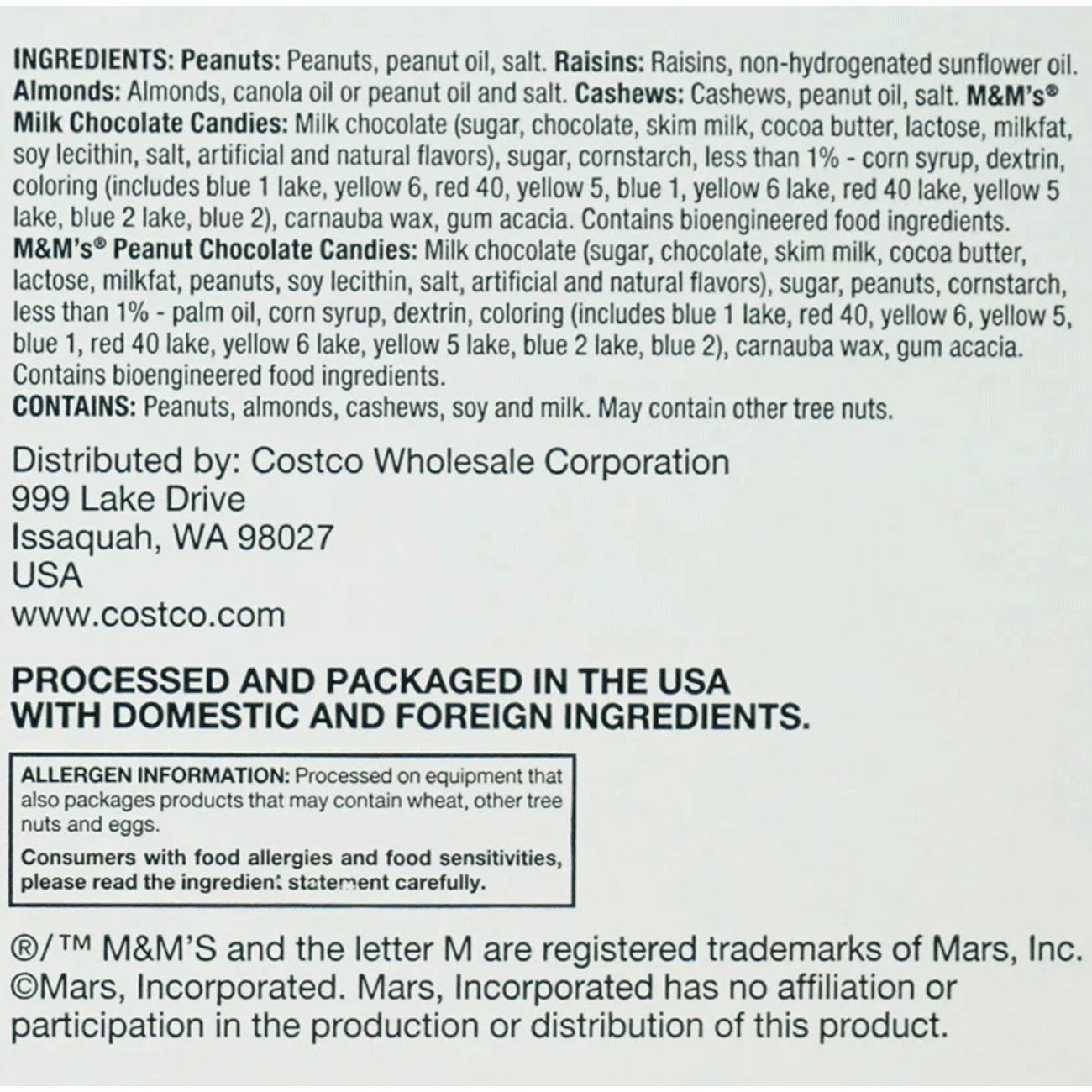 INGREDIENTS: Peanuts: Peanuts, peanut oil, salt. Raisins: Raisins, non-hydrogenated sunflower oil. Almonds: Almonds, canola oil or peanut oil and salt. Cashews: Cashews, peanut oil, salt. M&M's® Milk Chocolate Candies: Milk chocolate (sugar, chocolate, skim milk, cocoa butter, lactose, milkfat, soy lecithin, salt, artificial and natural flavors), sugar, cornstarch, less than 1% - corn syrup, dextrin, coloring (includes blue 1 lake, yellow 6, red 40, yellow 5, blue 1, yellow 6 lake, red 40 lake, yellow 5 lake, blue 2 lake, blue 2), carnauba wax, gum acacia. Contains bioengineered food ingredients. M&M's® Peanut Chocolate Candies: Milk chocolate (sugar, chocolate, skim milk, cocoa butter, lactose, milkfat, peanuts, soy lecithin, salt, artificial and natural flavors), sugar, peanuts, cornstarch, less than 1% - palm oil, corn syrup, dextrin, coloring (includes blue 1 lake, red 40, yellow 6, yellow 5, blue 1, red 40 lake, yellow 6 lake, yellow 5 lake, blue 2 lake, blue 2), carnauba wax, gum acacia. Contains bioengineered food ingredients.
CONTAINS: Peanuts, almonds, cashews, soy and milk. May contain other tree nuts.

Distributed by: Costco Wholesale Corporation
999 Lake Drive
Issaquah, WA 98027
USA
www.costco.com

PROCESSED AND PACKAGED IN THE USA WITH DOMESTIC AND FOREIGN INGREDIENTS.

ALLERGEN INFORMATION: Processed on equipment that also packages products that may contain wheat, other tree nuts and eggs.

Consumers with food allergies and food sensitivities, please read the ingredient statement carefully.

®/™ M&M'S and the letter M are registered trademarks of Mars, Inc. ©Mars, Incorporated. Mars, Incorporated has no affiliation or participation in the production or distribution of this product.